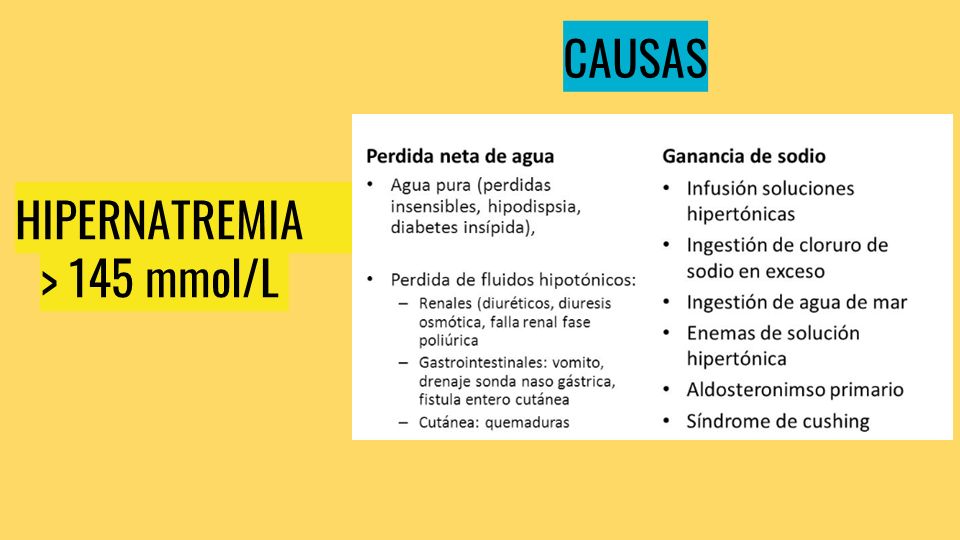 CAUSAS

HIPERNATREMIA
> 145 mmol/L

Perdida neta de agua

• Agua pura (perdidas insensibles, hipodispsia, diabetes insípida),

• Perdida de fluidos hipotónicos:
– Renales (diuréticos, diuresis osmótica, falla renal fase poliúrica
– Gastrointestinales: vomito, drenaje sonda naso gástrica, fistula entero cutánea
– Cutánea: quemaduras

Ganancia de sodio

• Infusión soluciones hipertónicas
• Ingestión de cloruro de sodio en exceso
• Ingestión de agua de mar
• Enemas de solución hipertónica
• Aldosteronimso primario
• Síndrome de cushing